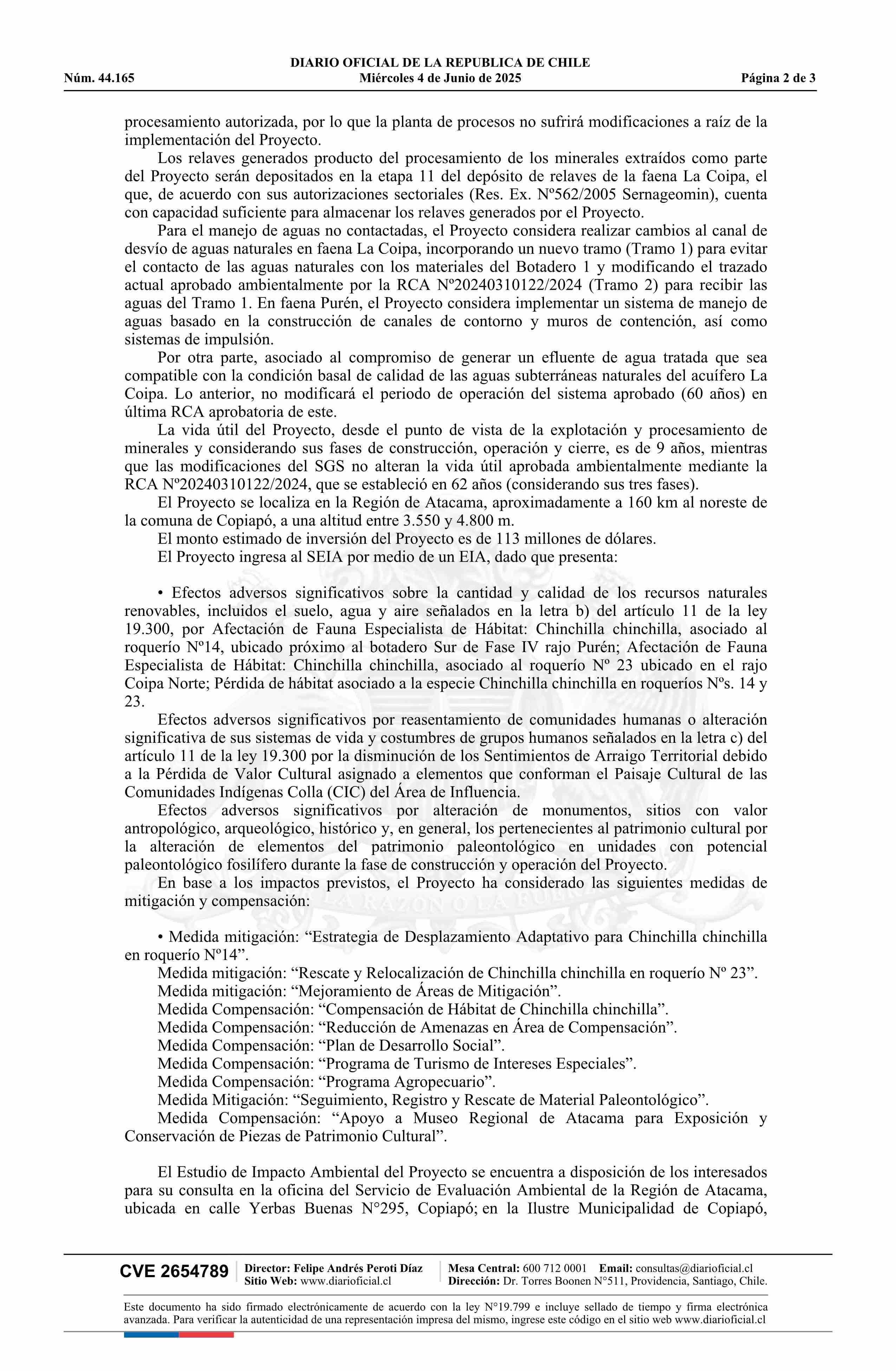 DIARIO OFICIAL DE LA REPUBLICA DE CHILE
Núm. 44.165 Miércoles 4 de Junio de 2025 Página 2 de 3

procesamiento autorizada, por lo que la planta de procesos no sufrirá modificaciones a raíz de la implementación del Proyecto.

Los relaves generados producto del procesamiento de los minerales extraídos como parte del Proyecto serán depositados en la etapa 11 del depósito de relaves de la faena La Coipa, el que, de acuerdo con sus autorizaciones sectoriales (Res. Ex. Nº562/2005 Sernageomin), cuenta con capacidad suficiente para almacenar los relaves generados por el Proyecto.

Para el manejo de aguas no contactadas, el Proyecto considera realizar cambios al canal de desvío de aguas naturales en faena La Coipa, incorporando un nuevo tramo (Tramo 1) para evitar el contacto de las aguas naturales con los materiales del Botadero 1 y modificando el trazado actual aprobado ambientalmente por la RCA Nº20240310122/2024 (Tramo 2) para recibir las aguas del Tramo 1. En faena Purén, el Proyecto considera implementar un sistema de manejo de aguas basado en la construcción de canales de contorno y muros de contención, así como sistemas de impulsión.

Por otra parte, asociado al compromiso de generar un efluente de agua tratada que sea compatible con la condición basal de calidad de las aguas subterráneas naturales del acuífero La Coipa. Lo anterior, no modificará el periodo de operación del sistema aprobado (60 años) en última RCA aprobatoria de este.

La vida útil del Proyecto, desde el punto de vista de la explotación y procesamiento de minerales y considerando sus fases de construcción, operación y cierre, es de 9 años, mientras que las modificaciones del SGS no alteran la vida útil aprobada ambientalmente mediante la RCA Nº20240310122/2024, que se estableció en 62 años (considerando sus tres fases).

El Proyecto se localiza en la Región de Atacama, aproximadamente a 160 km al noreste de la comuna de Copiapó, a una altitud entre 3.550 y 4.800 m.

El monto estimado de inversión del Proyecto es de 113 millones de dólares.

El Proyecto ingresa al SEIA por medio de un EIA, dado que presenta:

• Efectos adversos significativos sobre la cantidad y calidad de los recursos naturales renovables, incluidos el suelo, agua y aire señalados en la letra b) del artículo 11 de la ley 19.300, por Afectación de Fauna Especialista de Hábitat: Chinchilla chinchilla, asociado al roquerío Nº14, ubicado próximo al botadero Sur de Fase IV rajo Purén; Afectación de Fauna Especialista de Hábitat: Chinchilla chinchilla, asociado al roquerío Nº 23 ubicado en el rajo Coipa Norte; Pérdida de hábitat asociado a la especie Chinchilla chinchilla en roqueríos Nºs. 14 y 23.

Efectos adversos significativos por reasentamiento de comunidades humanas o alteración significativa de sus sistemas de vida y costumbres de grupos humanos señalados en la letra c) del artículo 11 de la ley 19.300 por la disminución de los Sentimientos de Arraigo Territorial debido a la Pérdida de Valor Cultural asignado a elementos que conforman el Paisaje Cultural de las Comunidades Indígenas Colla (CIC) del Área de Influencia.

Efectos adversos significativos por alteración de monumentos, sitios con valor antropológico, arqueológico, histórico y, en general, los pertenecientes al patrimonio cultural por la alteración de elementos del patrimonio paleontológico en unidades con potencial paleontológico fosilífero durante la fase de construcción y operación del Proyecto.

En base a los impactos previstos, el Proyecto ha considerado las siguientes medidas de mitigación y compensación:

• Medida mitigación: “Estrategia de Desplazamiento Adaptativo para Chinchilla chinchilla en roquerío Nº14”.
Medida mitigación: “Rescate y Relocalización de Chinchilla chinchilla en roquerío Nº 23”.
Medida mitigación: “Mejoramiento de Áreas de Mitigación”.
Medida Compensación: “Compensación de Hábitat de Chinchilla chinchilla”.
Medida Compensación: “Reducción de Amenazas en Área de Compensación”.
Medida Compensación: “Plan de Desarrollo Social”.
Medida Compensación: “Programa de Turismo de Intereses Especiales”.
Medida Compensación: “Programa Agropecuario”.
Medida Mitigación: “Seguimiento, Registro y Rescate de Material Paleontológico”.
Medida Compensación: “Apoyo a Museo Regional de Atacama para Exposición y Conservación de Piezas de Patrimonio Cultural”.

El Estudio de Impacto Ambiental del Proyecto se encuentra a disposición de los interesados para su consulta en la oficina del Servicio de Evaluación Ambiental de la Región de Atacama, ubicada en calle Yerbas Buenas N°295, Copiapó; en la Ilustre Municipalidad de Copiapó,

CVE 2654789 Director: Felipe Andrés Peroti Díaz Sitio Web: www.diarioficial.cl Mesa Central: 600 712 0001 Email: consultas@diarioficial.cl Dirección: Dr. Torres Boonen N°511, Providencia, Santiago, Chile.

Este documento ha sido firmado electrónicamente de acuerdo con la ley N°19.799 e incluye sellado de tiempo y firma electrónica avanzada. Para verificar la autenticidad de una representación impresa del mismo, ingrese este código en el sitio web www.diarioficial.cl